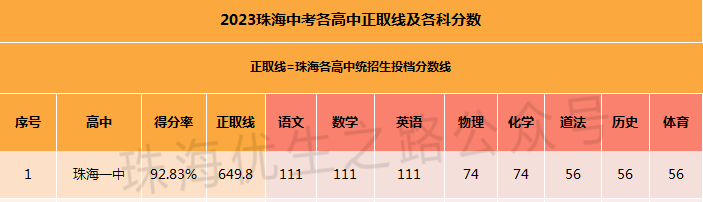 2023珠海中考各高中正取线及各科分数

正取线=珠海各高中统招生投档分数线

| 序号 | 高中 | 得分率 | 正取线 | 语文 | 数学 | 英语 | 物理 | 化学 | 道法 | 历史 | 体育 |
|---|---|---|---|---|---|---|---|---|---|---|---|
| 1 | 珠海一中 | 92.83% | 649.8 | 111 | 111 | 111 | 74 | 74 | 56 | 56 | 56 |

珠海优生之路公众号